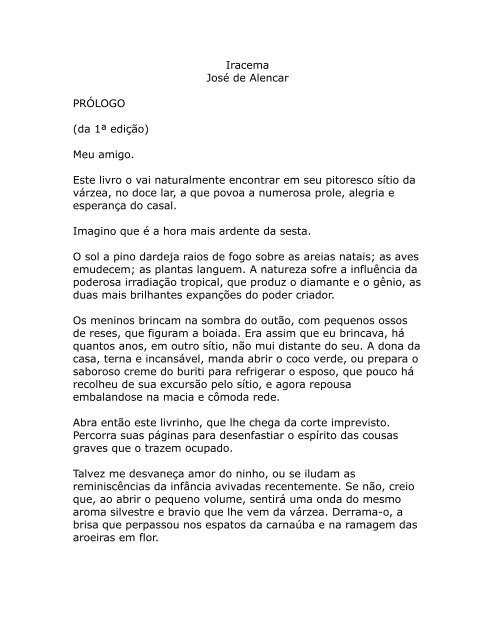 Iracema
José de Alencar

PRÓLOGO

(da 1ª edição)

Meu amigo.

Este livro o vai naturalmente encontrar em seu pitoresco sítio da várzea, no doce lar, a que povoa a numerosa prole, alegria e esperança do casal.

Imagino que é a hora mais ardente da sesta.

O sol a pino dardeja raios de fogo sobre as areias natais; as aves emudecem; as plantas languem. A natureza sofre a influência da poderosa irradiação tropical, que produz o diamante e o gênio, as duas mais brilhantes expanções do poder criador.

Os meninos brincam na sombra do outão, com pequenos ossos de reses, que figuram a boiada. Era assim que eu brincava, há quantos anos, em outro sítio, não mui distante do seu. A dona da casa, terna e incansável, manda abrir o coco verde, ou prepara o saboroso creme do buriti para refrigerar o esposo, que pouco há recolheu de sua excursão pelo sítio, e agora repousa embalandose na macia e cômoda rede.

Abra então este livrinho, que lhe chega da corte imprevisto. Percorra suas páginas para desenfastiar o espírito das cousas graves que o trazem ocupado.

Talvez me desvaneça amor do ninho, ou se iludam as reminiscências da infância avivadas recentemente. Se não, creio que, ao abrir o pequeno volume, sentirá uma onda do mesmo aroma silvestre e bravio que lhe vem da várzea. Derrama-o, a brisa que perpassou nos espatos da carnaúba e na ramagem das aroeiras em flor.